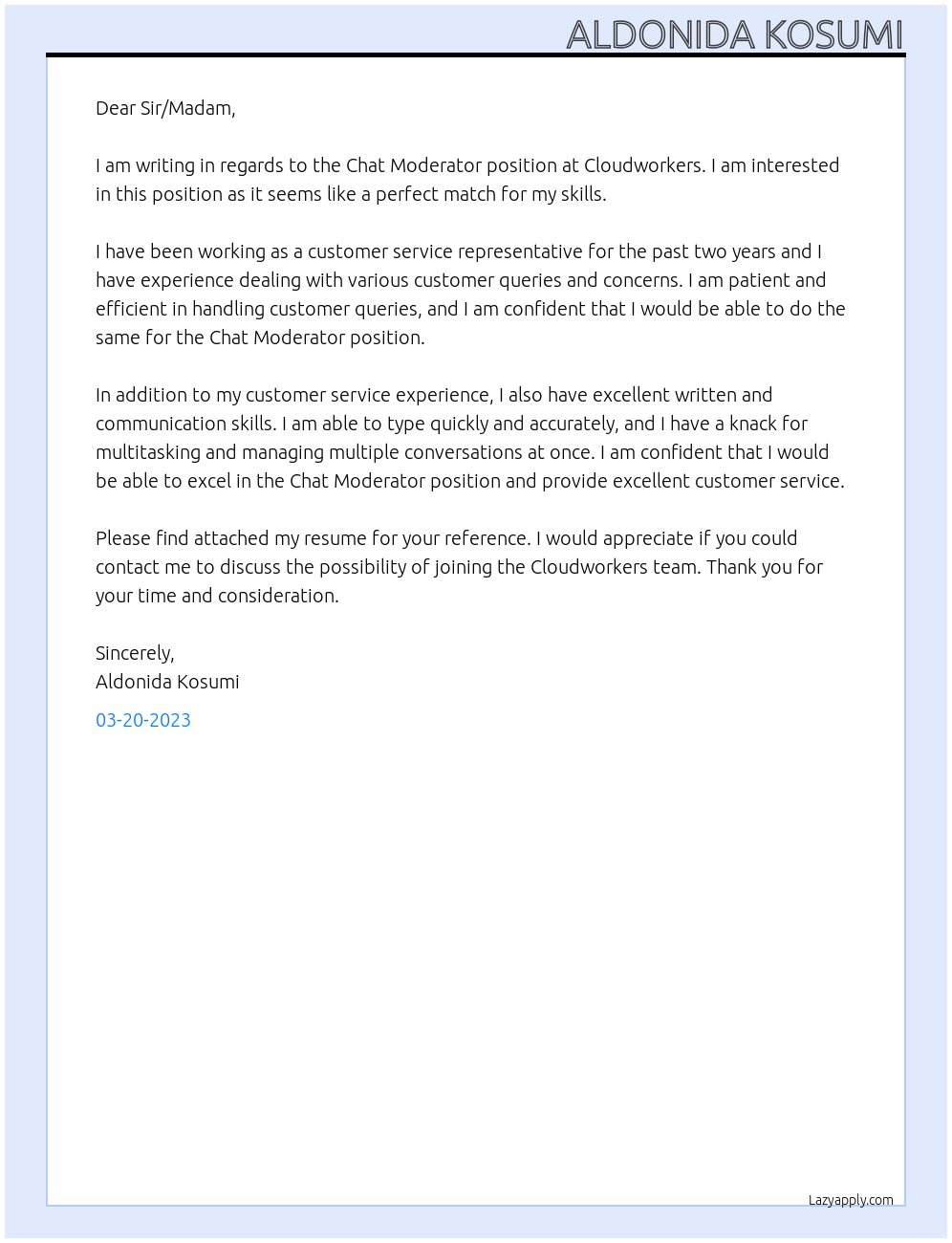 ALDONIDA KOSUMI

Dear Sir/Madam,

I am writing in regards to the Chat Moderator position at Cloudworkers. I am interested in this position as it seems like a perfect match for my skills.

I have been working as a customer service representative for the past two years and I have experience dealing with various customer queries and concerns. I am patient and efficient in handling customer queries, and I am confident that I would be able to do the same for the Chat Moderator position.

In addition to my customer service experience, I also have excellent written and communication skills. I am able to type quickly and accurately, and I have a knack for multitasking and managing multiple conversations at once. I am confident that I would be able to excel in the Chat Moderator position and provide excellent customer service.

Please find attached my resume for your reference. I would appreciate if you could contact me to discuss the possibility of joining the Cloudworkers team. Thank you for your time and consideration.

Sincerely,
Aldonida Kosumi

03-20-2023

Lazyapply.com